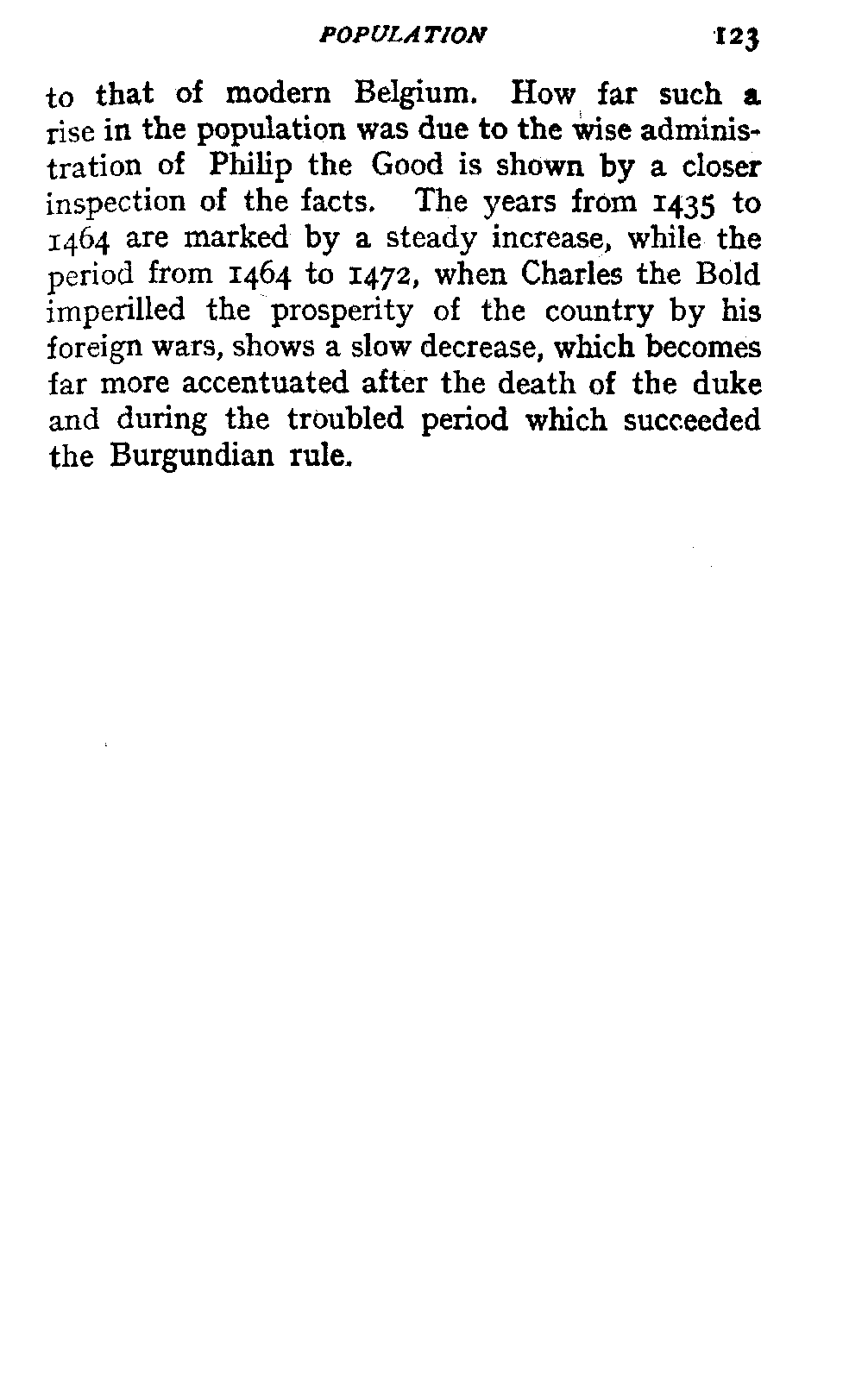 POPULATION 123

to that of modern Belgium. How far such a rise in the population was due to the wise administration of Philip the Good is shown by a closer inspection of the facts. The years from 1435 to 1464 are marked by a steady increase, while the period from 1464 to 1472, when Charles the Bold imperilled the prosperity of the country by his foreign wars, shows a slow decrease, which becomes far more accentuated after the death of the duke and during the troubled period which succeeded the Burgundian rule.